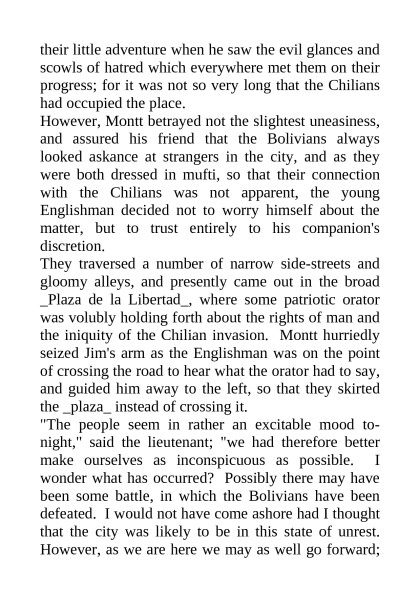 their little adventure when he saw the evil glances and scowls of hatred which everywhere met them on their progress; for it was not so very long that the Chilians had occupied the place.

However, Montt betrayed not the slightest uneasiness, and assured his friend that the Bolivians always looked askance at strangers in the city, and as they were both dressed in mufti, so that their connection with the Chilians was not apparent, the young Englishman decided not to worry himself about the matter, but to trust entirely to his companion's discretion.

They traversed a number of narrow side-streets and gloomy alleys, and presently came out in the broad _Plaza de la Libertad_, where some patriotic orator was volubly holding forth about the rights of man and the iniquity of the Chilian invasion. Montt hurriedly seized Jim's arm as the Englishman was on the point of crossing the road to hear what the orator had to say, and guided him away to the left, so that they skirted the _plaza_ instead of crossing it.

"The people seem in rather an excitable mood to-night," said the lieutenant; "we had therefore better make ourselves as inconspicuous as possible. I wonder what has occurred? Possibly there may have been some battle, in which the Bolivians have been defeated. I would not have come ashore had I thought that the city was likely to be in this state of unrest. However, as we are here we may as well go forward;